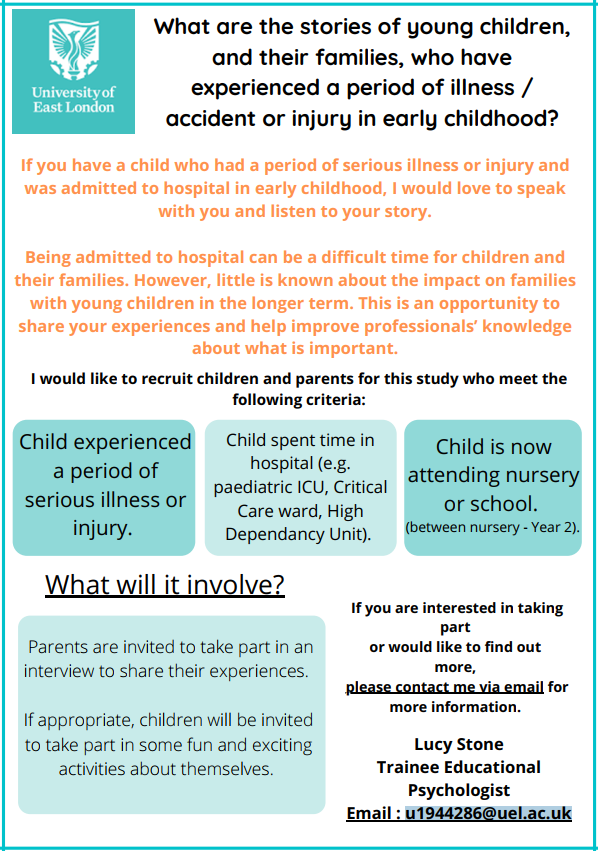 University of East London

What are the stories of young children, and their families, who have experienced a period of illness / accident or injury in early childhood?

If you have a child who had a period of serious illness or injury and was admitted to hospital in early childhood, I would love to speak with you and listen to your story.

Being admitted to hospital can be a difficult time for children and their families. However, little is known about the impact on families with young children in the longer term. This is an opportunity to share your experiences and help improve professionals' knowledge about what is important.

I would like to recruit children and parents for this study who meet the following criteria:

Child experienced a period of serious illness or injury.

Child spent time in hospital (e.g. paediatric ICU, Critical Care ward, High Dependancy Unit).

Child is now attending nursery or school. (between nursery - Year 2).

What will it involve?

Parents are invited to take part in an interview to share their experiences.

If appropriate, children will be invited to take part in some fun and exciting activities about themselves.

If you are interested in taking part or would like to find out more, please contact me via email for more information.

Lucy Stone
Trainee Educational Psychologist
Email : u1944286@uel.ac.uk